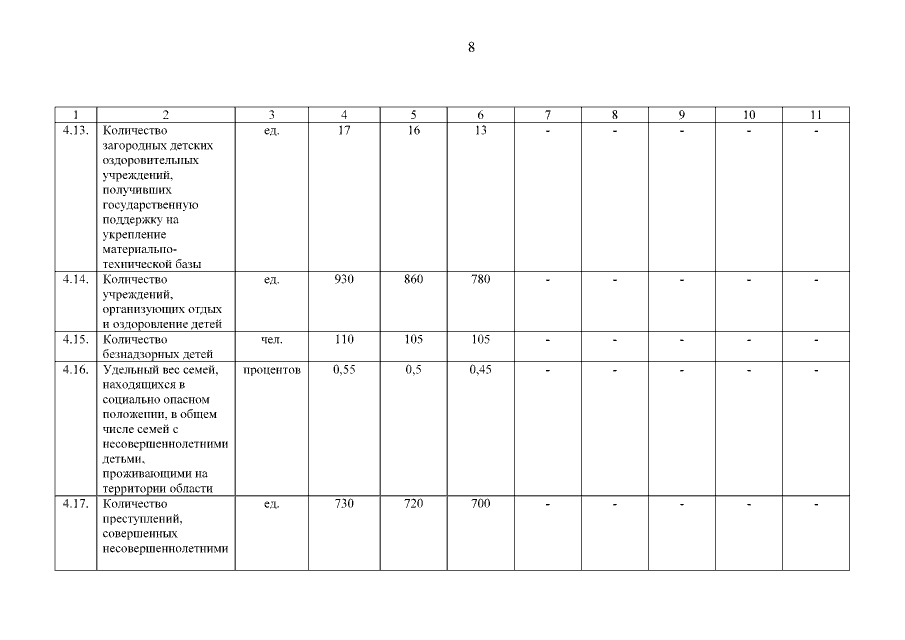 8

| 1 | 2 | 3 | 4 | 5 | 6 | 7 | 8 | 9 | 10 | 11 |
|---|---|---|---|---|---|---|---|---|---|---|
| 4.13. | Количество загородных детских оздоровительных учреждений, получивших государственную поддержку на укрепление материально-технической базы | ед. | 17 | 16 | 13 | - | - | - | - | - |
| 4.14. | Количество учреждений, организующих отдых и оздоровление детей | ед. | 930 | 860 | 780 | - | - | - | - | - |
| 4.15. | Количество безнадзорных детей | чел. | 110 | 105 | 105 | - | - | - | - | - |
| 4.16. | Удельный вес семей, находящихся в социально опасном положении, в общем числе семей с несовершеннолетними детьми, проживающими на территории области | процентов | 0,55 | 0,5 | 0,45 | - | - | - | - | - |
| 4.17. | Количество преступлений, совершенных несовершеннолетними | ед. | 730 | 720 | 700 | - | - | - | - | - |